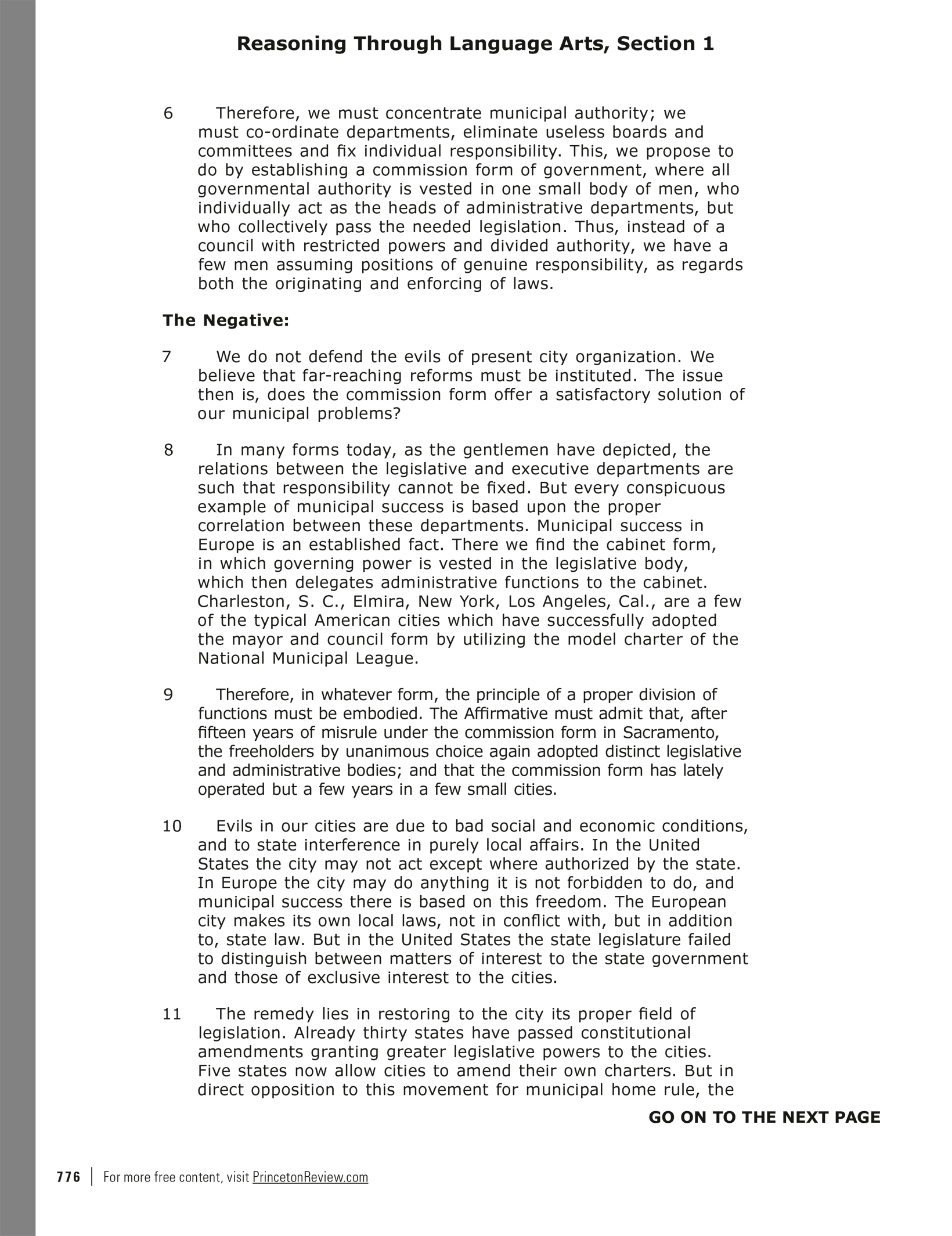 Reasoning Through Language Arts, Section 1

6 Therefore, we must concentrate municipal authority; we must co-ordinate departments, eliminate useless boards and committees and fix individual responsibility. This, we propose to do by establishing a commission form of government, where all governmental authority is vested in one small body of men, who individually act as the heads of administrative departments, but who collectively pass the needed legislation. Thus, instead of a council with restricted powers and divided authority, we have a few men assuming positions of genuine responsibility, as regards both the originating and enforcing of laws.

The Negative:

7 We do not defend the evils of present city organization. We believe that far-reaching reforms must be instituted. The issue then is, does the commission form offer a satisfactory solution of our municipal problems?

8 In many forms today, as the gentlemen have depicted, the relations between the legislative and executive departments are such that responsibility cannot be fixed. But every conspicuous example of municipal success is based upon the proper correlation between these departments. Municipal success in Europe is an established fact. There we find the cabinet form, in which governing power is vested in the legislative body, which then delegates administrative functions to the cabinet. Charleston, S. C., Elmira, New York, Los Angeles, Cal., are a few of the typical American cities which have successfully adopted the mayor and council form by utilizing the model charter of the National Municipal League.

9 Therefore, in whatever form, the principle of a proper division of functions must be embodied. The Affirmative must admit that, after fifteen years of misrule under the commission form in Sacramento, the freeholders by unanimous choice again adopted distinct legislative and administrative bodies; and that the commission form has lately operated but a few years in a few small cities.

10 Evils in our cities are due to bad social and economic conditions, and to state interference in purely local affairs. In the United States the city may not act except where authorized by the state. In Europe the city may do anything it is not forbidden to do, and municipal success there is based on this freedom. The European city makes its own local laws, not in conflict with, but in addition to, state law. But in the United States the state legislature failed to distinguish between matters of interest to the state government and those of exclusive interest to the cities.

11 The remedy lies in restoring to the city its proper field of legislation. Already thirty states have passed constitutional amendments granting greater legislative powers to the cities. Five states now allow cities to amend their own charters. But in direct opposition to this movement for municipal home rule, the

GO ON TO THE NEXT PAGE

776 | For more free content, visit PrincetonReview.com